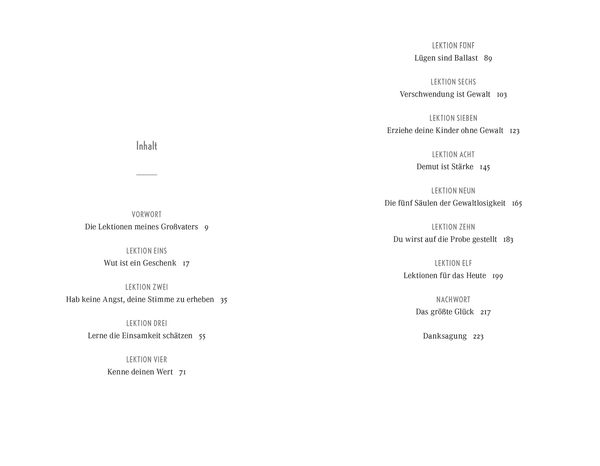 Inhalt

VORWORT
Die Lektionen meines Großvaters 9

LEKTION EINS
Wut ist ein Geschenk 17

LEKTION ZWEI
Hab keine Angst, deine Stimme zu erheben 35

LEKTION DREI
Lerne die Einsamkeit schätzen 55

LEKTION VIER
Kenne deinen Wert 71

LEKTION FÜNF
Lügen sind Ballast 89

LEKTION SECHS
Verschwendung ist Gewalt 103

LEKTION SIEBEN
Erziehe deine Kinder ohne Gewalt 123

LEKTION ACHT
Demut ist Stärke 145

LEKTION NEUN
Die fünf Säulen der Gewaltlosigkeit 165

LEKTION ZEHN
Du wirst auf die Probe gestellt 183

LEKTION ELF
Lektionen für das Heute 199

NACHWORT
Das größte Glück 217

Danksagung 223